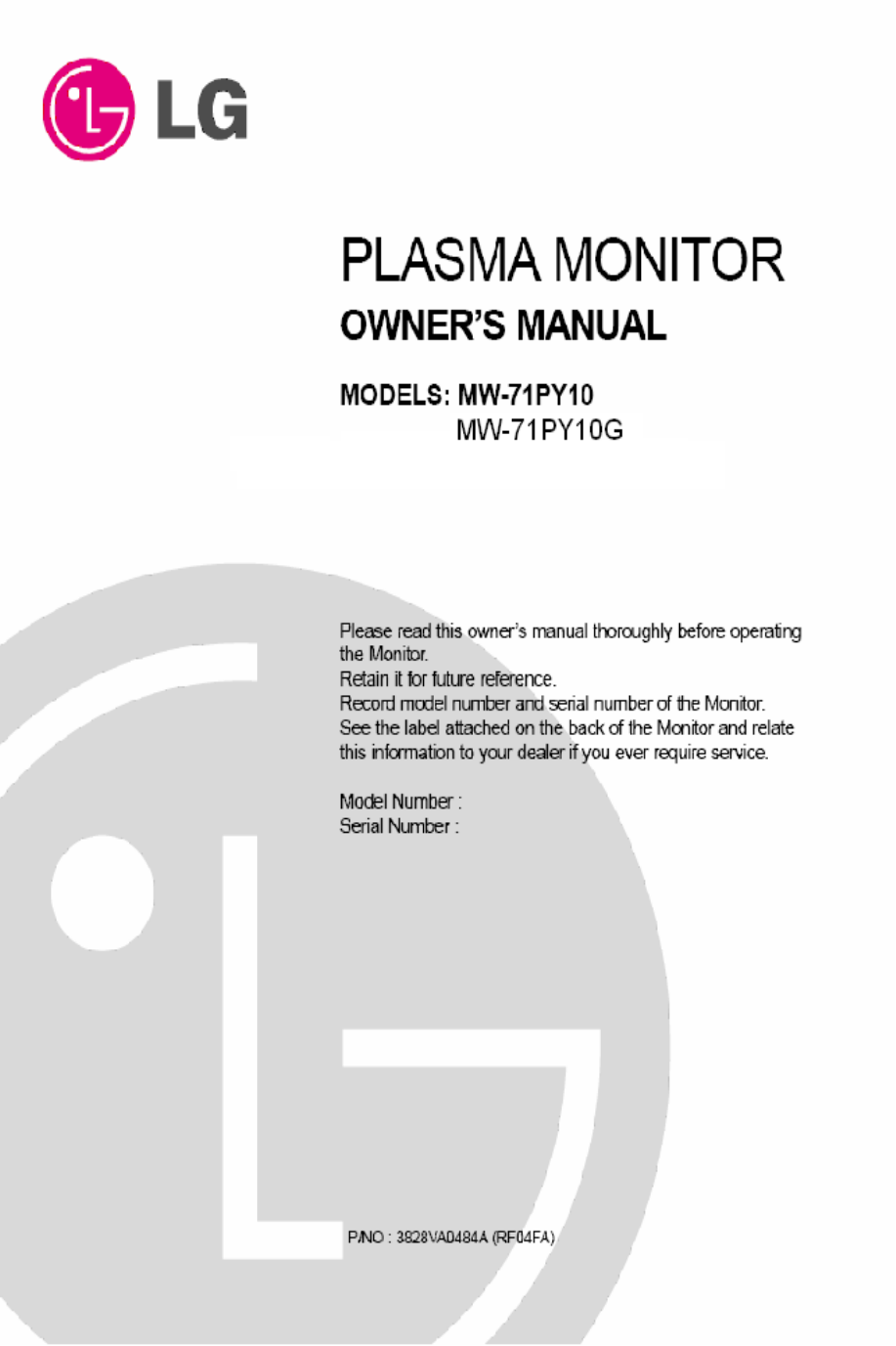 LG

PLASMA MONITOR
OWNER'S MANUAL

MODELS: MW-71PY10
MW-71PY10G

Please read this owner's manual thoroughly before operating the Monitor.
Retain it for future reference.
Record model number and serial number of the Monitor.
See the label attached on the back of the Monitor and relate this information to your dealer if you ever require service.

Model Number :
Serial Number :

P/NO : 3828VA0484A (RF04FA)